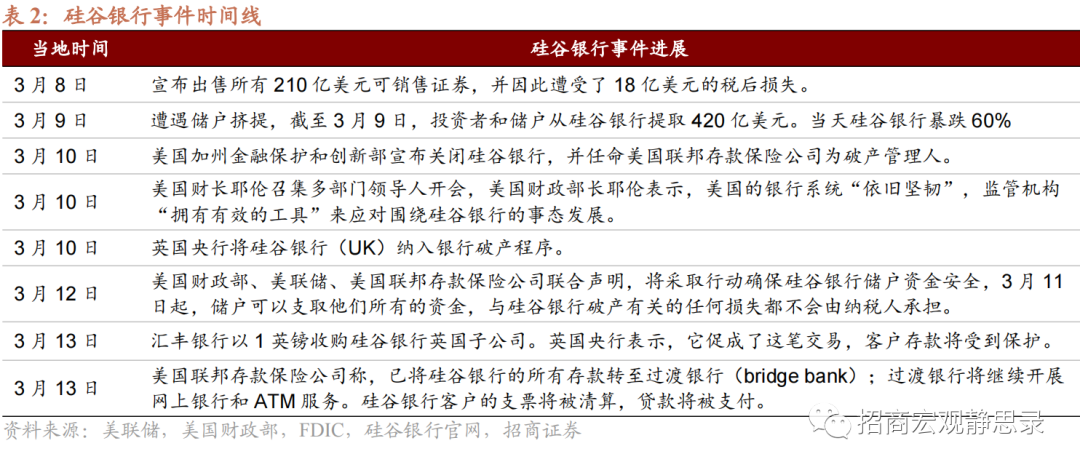 表2：硅谷银行事件时间线

| 当地时间 | 硅谷银行事件进展 |
|---|---|
| 3月8日 | 宣布出售所有210亿美元可销售证券，并因此遭受了18亿美元的税后损失。 |
| 3月9日 | 遭遇储户挤提，截至3月9日，投资者和储户从硅谷银行提取420亿美元。当天硅谷银行暴跌60% |
| 3月10日 | 美国加州金融保护和创新部宣布关闭硅谷银行，并任命美国联邦存款保险公司为破产管理人。 |
| 3月10日 | 美国财长耶伦召集多部门领导人开会，美国财政部长耶伦表示，美国的银行系统“依旧坚韧”，监管机构“拥有有效的工具”来应对围绕硅谷银行的事态发展。 |
| 3月10日 | 英国央行将硅谷银行（UK）纳入银行破产程序。 |
| 3月12日 | 美国财政部、美联储、美国联邦存款保险公司联合声明，将采取行动确保硅谷银行储户资金安全，3月11日起，储户可以支取他们所有的资金，与硅谷银行破产有关的任何损失都不会由纳税人承担。 |
| 3月13日 | 汇丰银行以1英镑收购硅谷银行英国子公司。英国央行表示，它促成了这笔交易，客户存款将受到保护。 |
| 3月13日 | 美国联邦存款保险公司称，已将硅谷银行的所有存款转至过渡银行（bridge bank）；过渡银行将继续开展网上银行和ATM服务。硅谷银行客户的支票将被清算，贷款将被支付。 |

资料来源：美联储，美国财政部，FDIC，硅谷银行官网，招商证券

招商宏观静思录